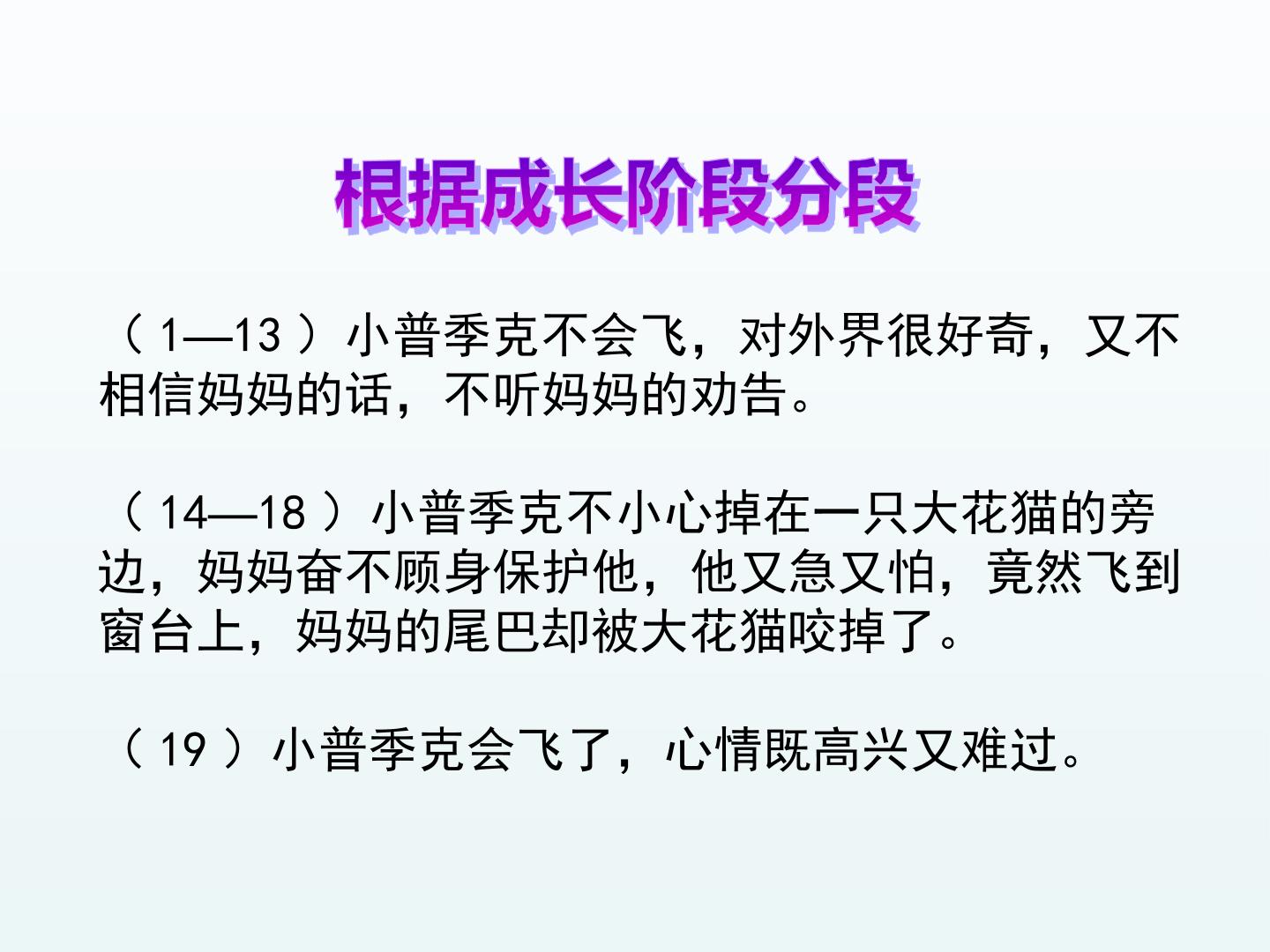 根据成长阶段分段

（1—13）小普季克不会飞，对外界很好奇，又不相信妈妈的话，不听妈妈的劝告。

（14—18）小普季克不小心掉在一只大花猫的旁边，妈妈奋不顾身保护他，他又急又怕，竟然飞到窗台上，妈妈的尾巴却被大花猫咬掉了。

（19）小普季克会飞了，心情既高兴又难过。